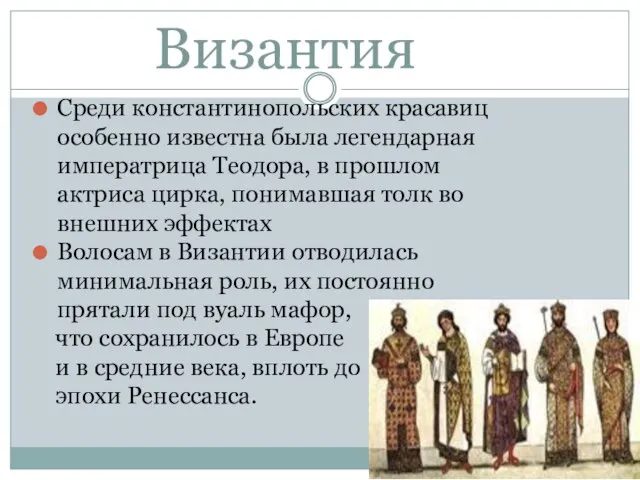 Византия

Среди константинопольских красавиц особенно известна была легендарная императрица Теодора, в прошлом актриса цирка, понимавшая толк во внешних эффектах

Волосам в Византии отводилась минимальная роль, их постоянно прятали под вуаль мафор, что сохранилось в Европе и в средние века, вплоть до эпохи Ренессанса.